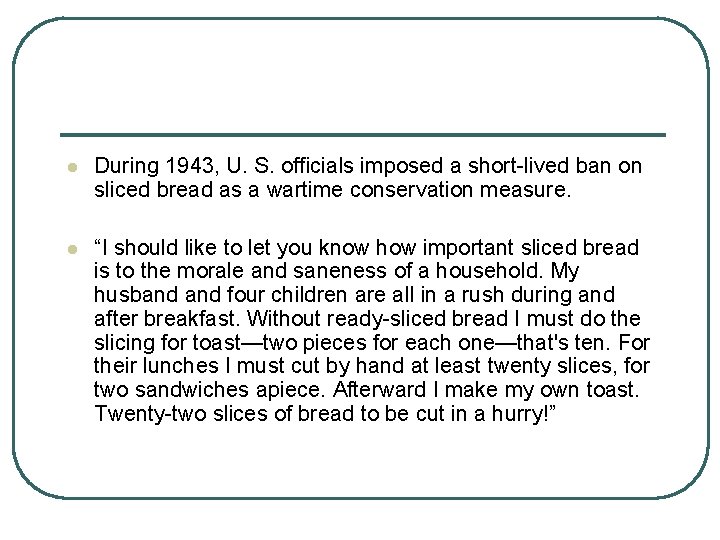 • During 1943, U. S. officials imposed a short-lived ban on sliced bread as a wartime conservation measure.

• "I should like to let you know how important sliced bread is to the morale and saneness of a household. My husband and four children are all in a rush during and after breakfast. Without ready-sliced bread I must do the slicing for toast—two pieces for each one—that's ten. For their lunches I must cut by hand at least twenty slices, for two sandwiches apiece. Afterward I make my own toast. Twenty-two slices of bread to be cut in a hurry!"